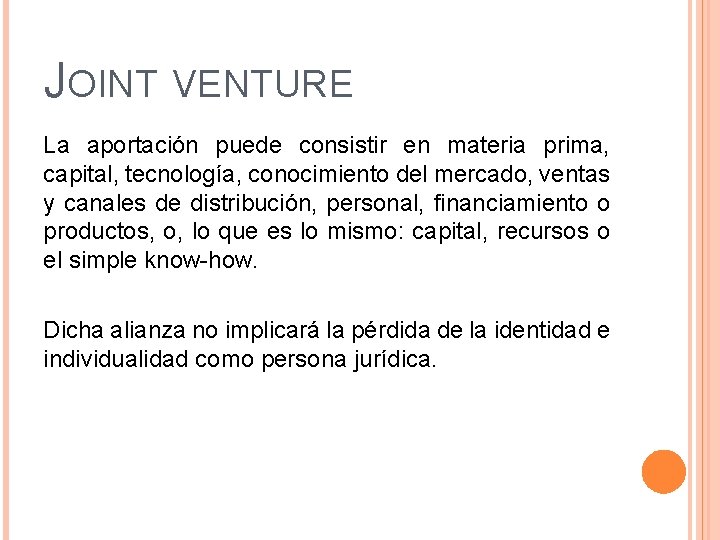 JOINT VENTURE

La aportación puede consistir en materia prima, capital, tecnología, conocimiento del mercado, ventas y canales de distribución, personal, financiamiento o productos, o, lo que es lo mismo: capital, recursos o el simple know-how.

Dicha alianza no implicará la pérdida de la identidad e individualidad como persona jurídica.